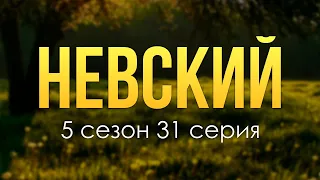 НЕВСКИЙ
5 сезон 31 серия